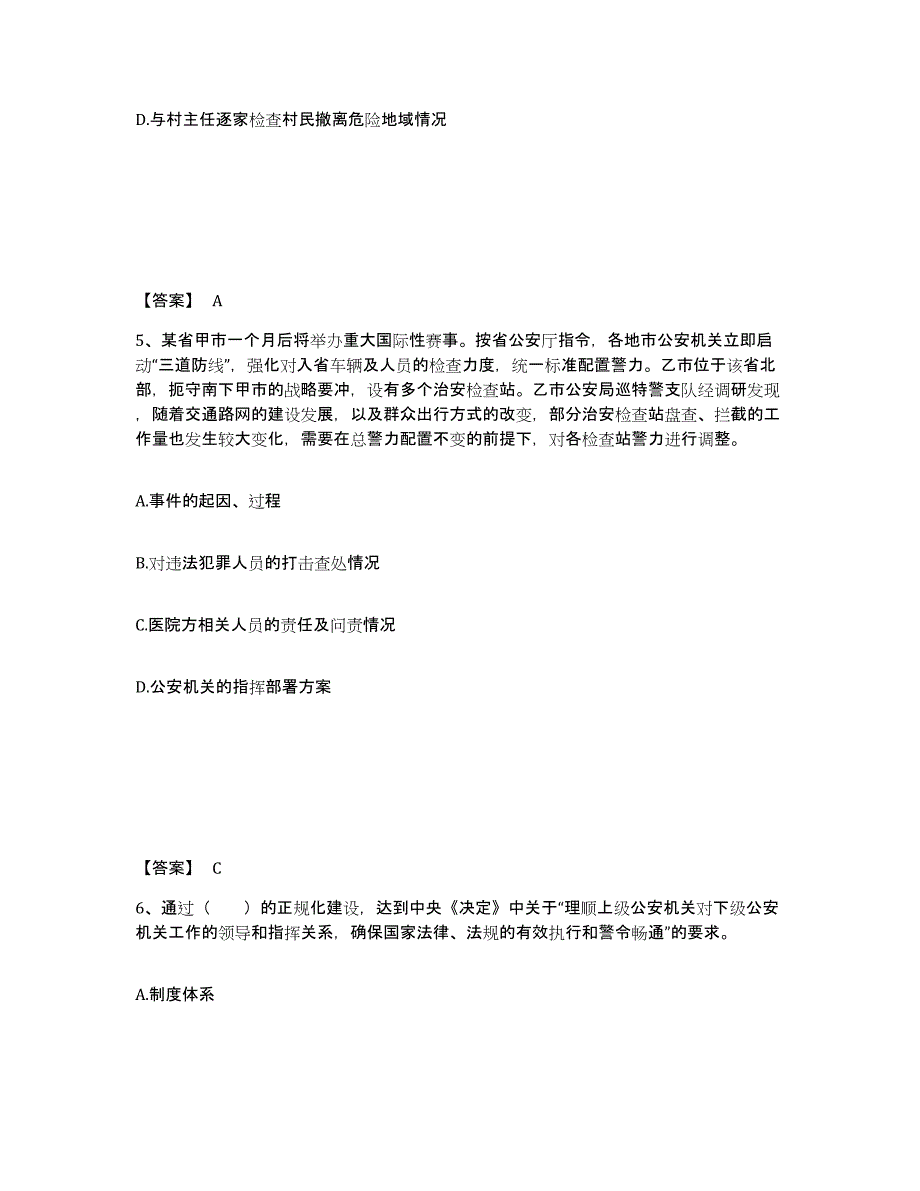 D.与村主任逐家检查村民撤离危险地域情况

【答案】 A

5、某省甲市一个月后将举办重大国际性赛事。按省公安厅指令，各地市公安机关立即启动“三道防线”，强化对入省车辆及人员的检查力度，统一标准配置警力。乙市位于该省北部，扼守南下甲市的战略要冲，设有多个治安检查站。乙市公安局巡特警支队经调研发现，随着交通路网的建设发展，以及群众出行方式的改变，部分治安检查站盘查、拦截的工作量也发生较大变化，需要在总警力配置不变的前提下，对各检查站警力进行调整。

A.事件的起因、过程

B.对违法犯罪人员的打击查处情况

C.医院方相关人员的责任及问责情况

D.公安机关的指挥部署方案

【答案】 C

6、通过（　　）的正规化建设，达到中央《决定》中关于“理顺上级公安机关对下级公安机关工作的领导和指挥关系，确保国家法律、法规的有效执行和警令畅通”的要求。

A.制度体系